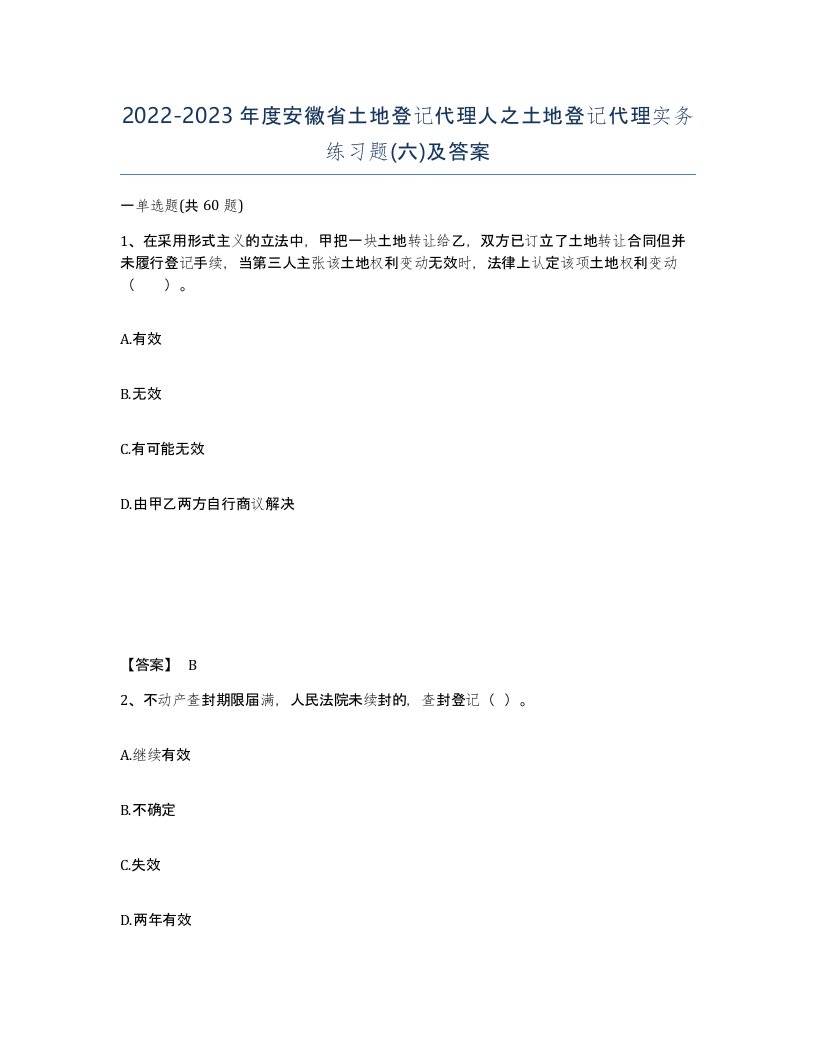 2022-2023年度安徽省土地登记代理人之土地登记代理实务练习题(六)及答案

一单选题(共 60 题)

1、在采用形式主义的立法中，甲把一块土地转让给乙，双方已订立了土地转让合同但并未履行登记手续，当第三人主张该土地权利变动无效时，法律上认定该项土地权利变动（　）。

A.有效

B.无效

C.有可能无效

D.由甲乙两方自行商议解决

【答案】 B

2、不动产查封期限届满，人民法院未续封的，查封登记（ ）。

A.继续有效

B.不确定

C.失效

D.两年有效